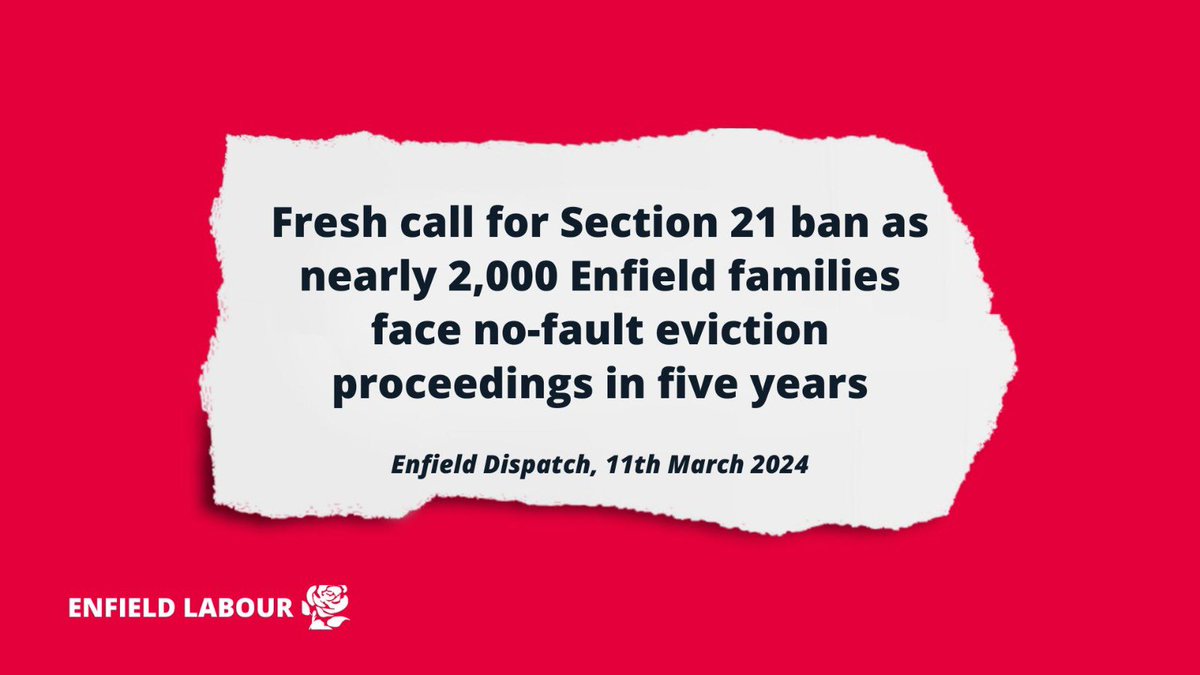 Fresh call for Section 21 ban as nearly 2,000 Enfield families face no-fault eviction proceedings in five years

Enfield Dispatch, 11th March 2024

ENFIELD LABOUR